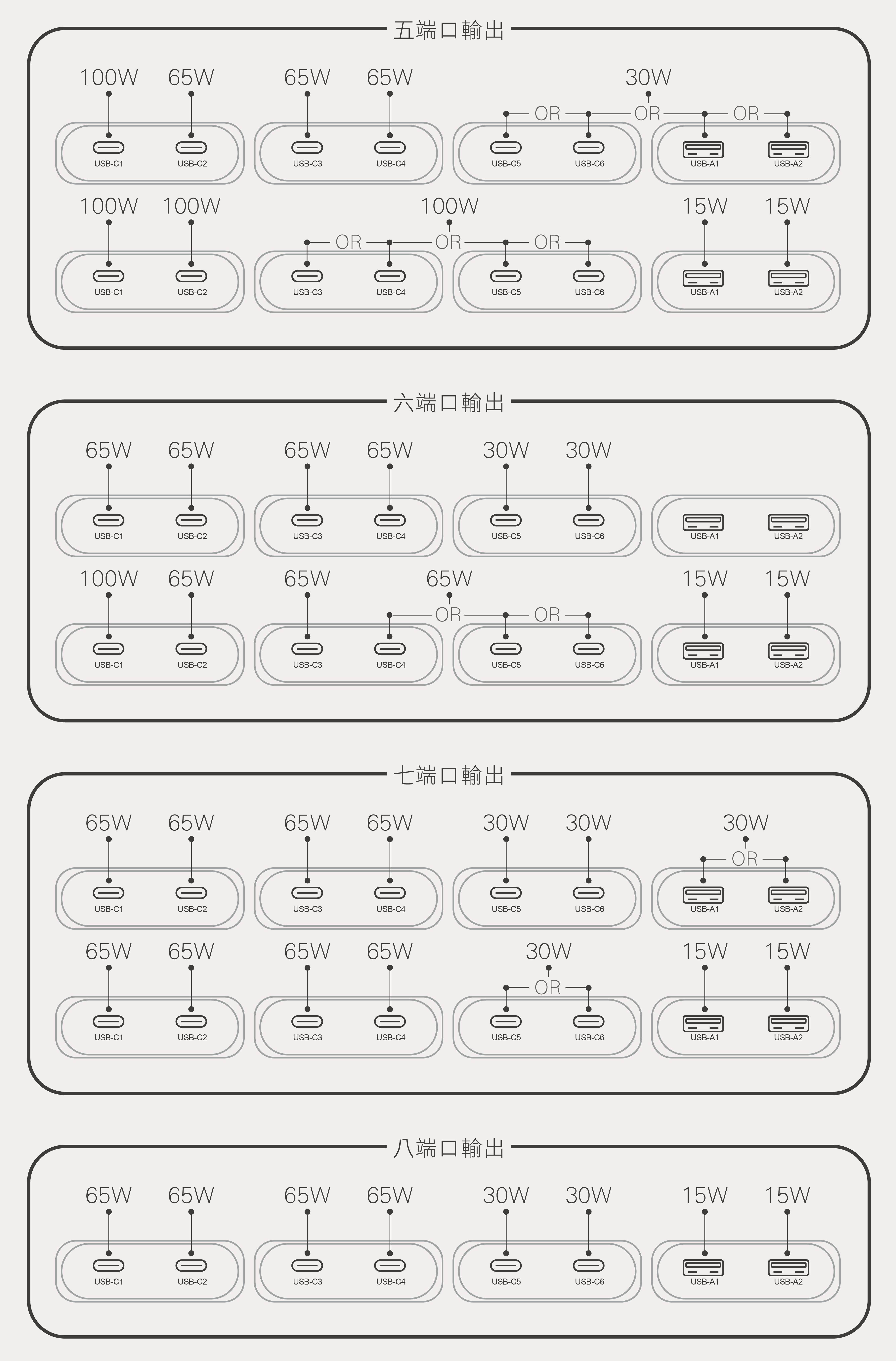 五端口輸出

100W 65W 65W 65W 30W

OR OR OR

USB-C1 USB-C2 USB-C3 USB-C4 USB-C5 USB-C6 USB-A1 USB-A2

100W 100W 100W 15W 15W

OR OR OR

USB-C1 USB-C2 USB-C3 USB-C4 USB-C5 USB-C6 USB-A1 USB-A2

六端口輸出

65W 65W 65W 65W 30W 30W

USB-C1 USB-C2 USB-C3 USB-C4 USB-C5 USB-C6 USB-A1 USB-A2

100W 65W 65W 65W 15W 15W

OR OR

USB-C1 USB-C2 USB-C3 USB-C4 USB-C5 USB-C6 USB-A1 USB-A2

七端口輸出

65W 65W 65W 65W 30W 30W 30W

OR

USB-C1 USB-C2 USB-C3 USB-C4 USB-C5 USB-C6 USB-A1 USB-A2

65W 65W 65W 65W 30W 15W 15W

OR

USB-C1 USB-C2 USB-C3 USB-C4 USB-C5 USB-C6 USB-A1 USB-A2

八端口輸出

65W 65W 65W 65W 30W 30W 15W 15W

USB-C1 USB-C2 USB-C3 USB-C4 USB-C5 USB-C6 USB-A1 USB-A2